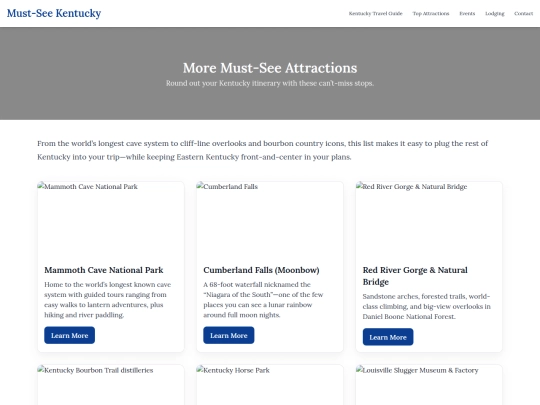 Must-See Kentucky

Kentucky Travel Guide Top Attractions Events Lodging Contact

More Must-See Attractions

Round out your Kentucky itinerary with these can't-miss stops.

From the world's longest cave system to cliff-line overlooks and bourbon country icons, this list makes it easy to plug the rest of Kentucky into your trip—while keeping Eastern Kentucky front-and-center in your plans.

Mammoth Cave National Park

Mammoth Cave National Park

Home to the world's longest known cave system with guided tours ranging from easy walks to lantern adventures, plus hiking and river paddling.

Learn More

Cumberland Falls

Cumberland Falls (Moonbow)

A 68-foot waterfall nicknamed the "Niagara of the South"—one of the few places you can see a lunar rainbow around full moon nights.

Learn More

Red River Gorge & Natural Bridge

Red River Gorge & Natural Bridge

Sandstone arches, forested trails, world-class climbing, and big-view overlooks in Daniel Boone National Forest.

Learn More

Kentucky Bourbon Trail distilleries

Kentucky Horse Park

Louisville Slugger Museum & Factory